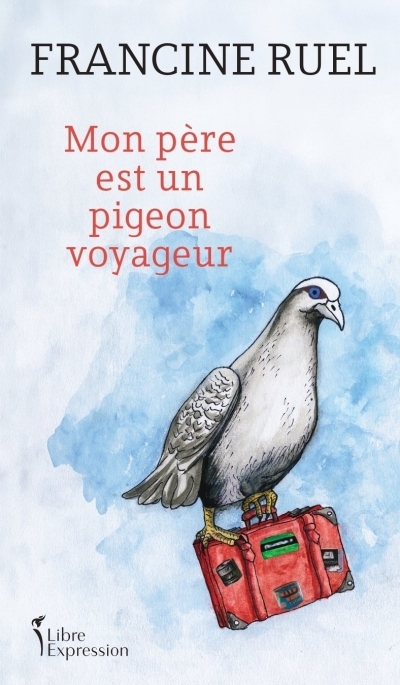 FRANCINE RUEL

Mon père est un pigeon voyageur

Libre Expression